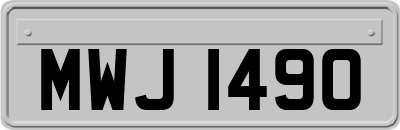 MWJ 1490